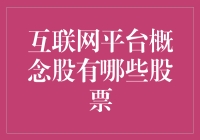 互联网平台概念股有哪些股票